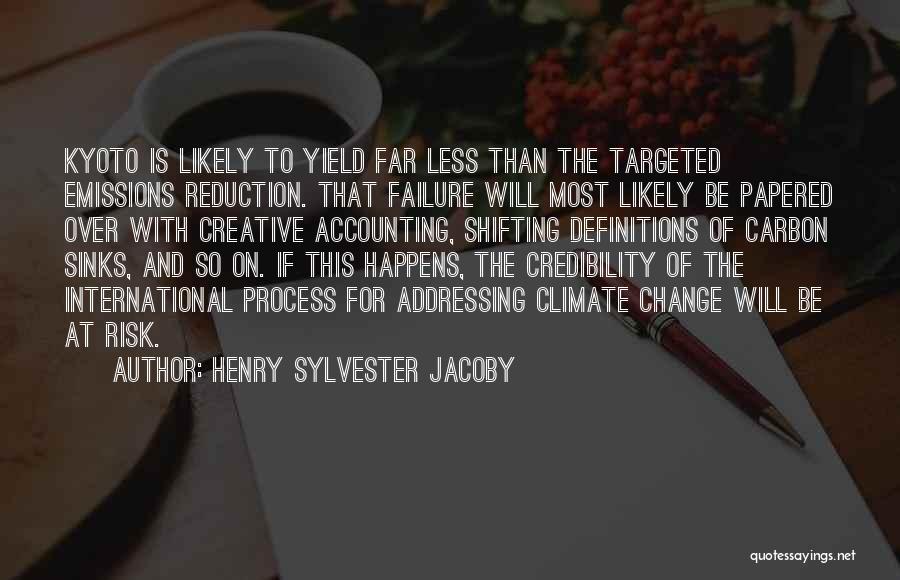 KYOTO IS LIKELY TO YIELD FAR LESS THAN THE TARGETED EMISSIONS REDUCTION. THAT FAILURE WILL MOST LIKELY BE PAPERED OVER WITH CREATIVE ACCOUNTING, SHIFTING DEFINITIONS OF CARBON SINKS, AND SO ON. IF THIS HAPPENS, THE CREDIBILITY OF THE INTERNATIONAL PROCESS FOR ADDRESSING CLIMATE CHANGE WILL BE AT RISK.

AUTHOR: HENRY SYLVESTER JACOBY

quotessayings.net